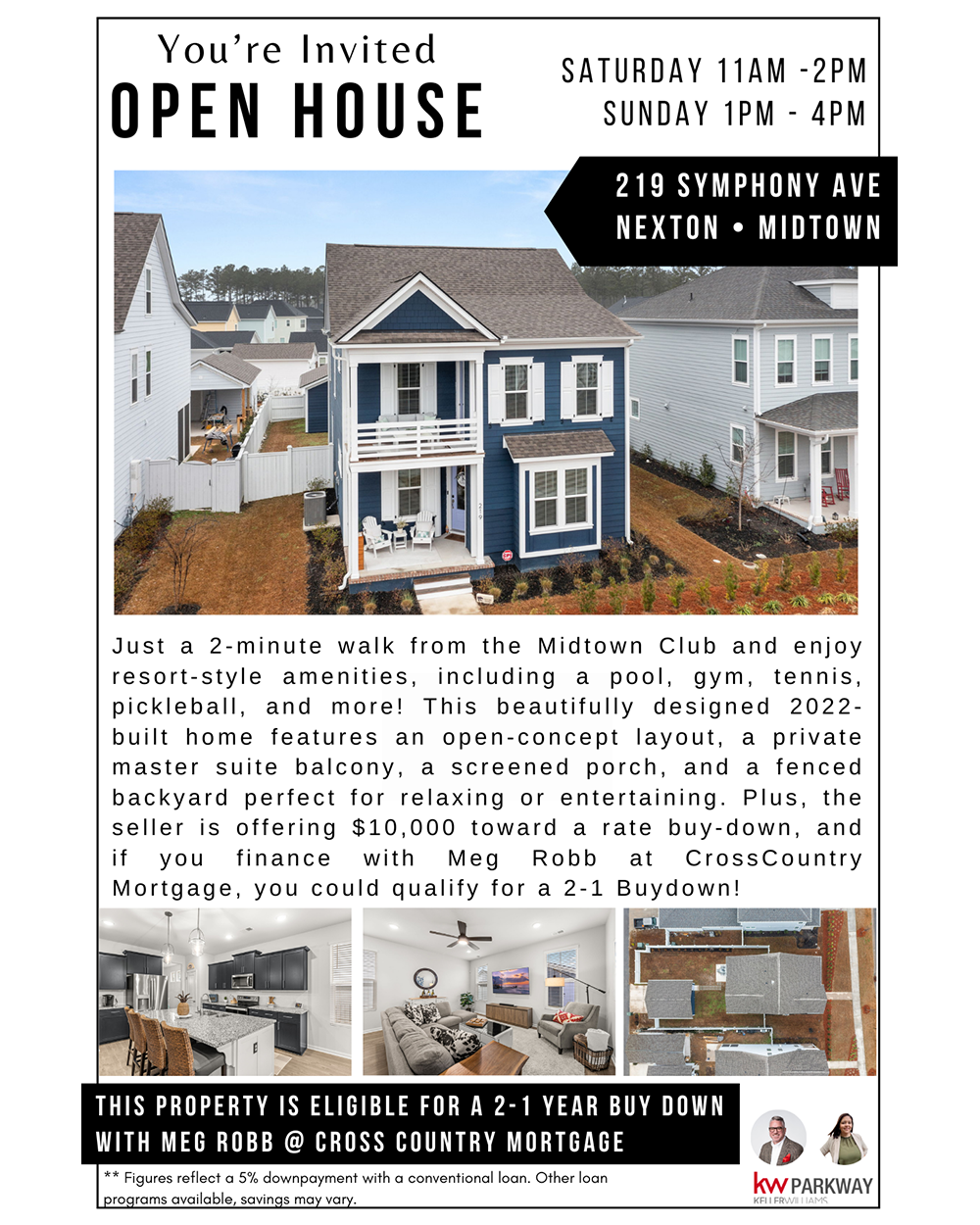 You're Invited
OPEN HOUSE

SATURDAY 11AM -2PM
SUNDAY 1PM - 4PM

219 SYMPHONY AVE
NEXTON • MIDTOWN

Just a 2-minute walk from the Midtown Club and enjoy resort-style amenities, including a pool, gym, tennis, pickleball, and more! This beautifully designed 2022-built home features an open-concept layout, a private master suite balcony, a screened porch, and a fenced backyard perfect for relaxing or entertaining. Plus, the seller is offering $10,000 toward a rate buy-down, and if you finance with Meg Robb at CrossCountry Mortgage, you could qualify for a 2-1 Buydown!

THIS PROPERTY IS ELIGIBLE FOR A 2-1 YEAR BUY DOWN
WITH MEG ROBB @ CROSS COUNTRY MORTGAGE

** Figures reflect a 5% downpayment with a conventional loan. Other loan programs available, savings may vary.

kw PARKWAY
KELLERWILLIAMS